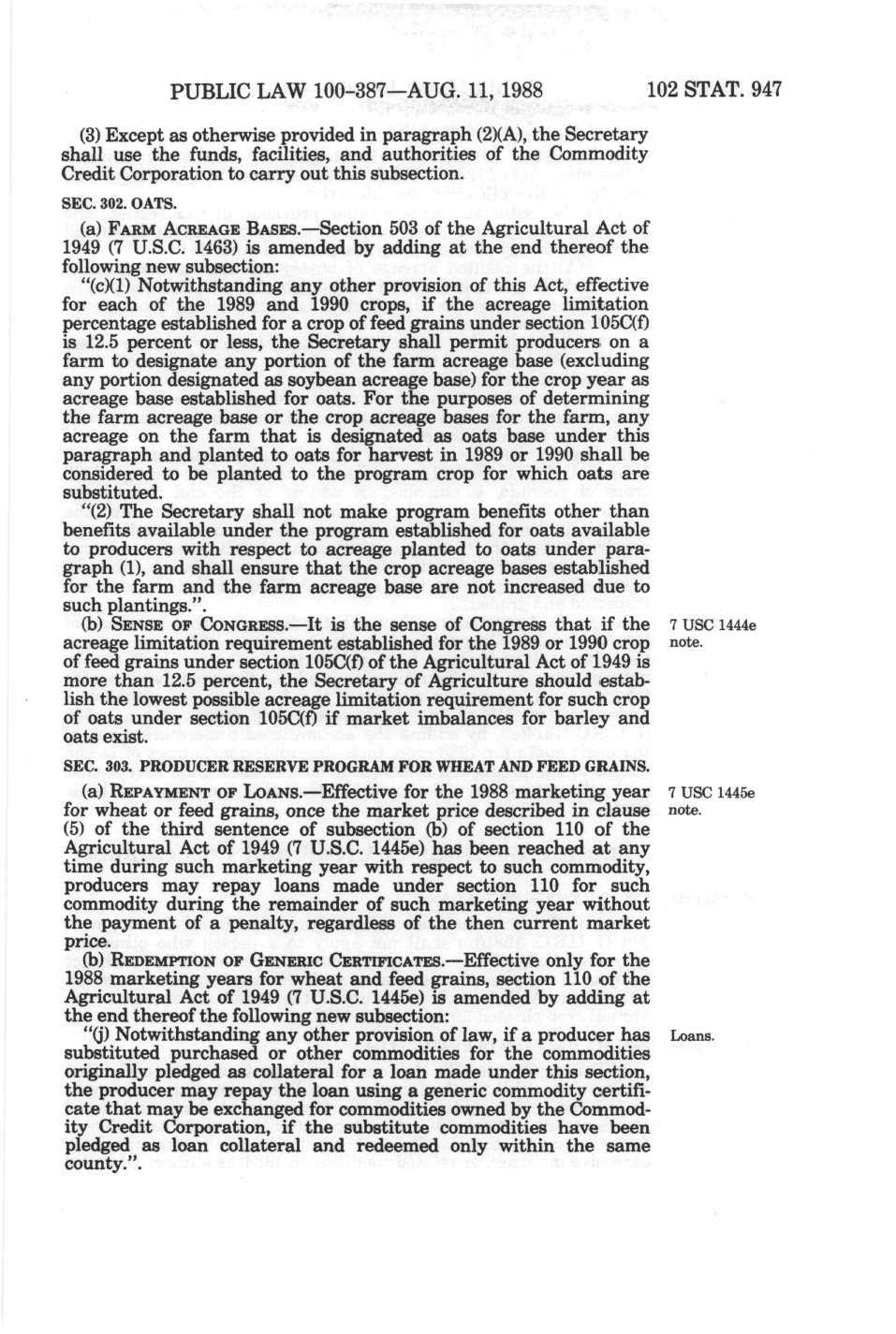 PUBLIC LAW 100-387—AUG. 11, 1988 102 STAT. 947

(3) Except as otherwise provided in paragraph (2)(A), the Secretary shall use the funds, facilities, and authorities of the Commodity Credit Corporation to carry out this subsection.

SEC. 302. OATS.

(a) FARM ACREAGE BASES.—Section 503 of the Agricultural Act of 1949 (7 U.S.C. 1463) is amended by adding at the end thereof the following new subsection:

"(c)(1) Notwithstanding any other provision of this Act, effective for each of the 1989 and 1990 crops, if the acreage limitation percentage established for a crop of feed grains under section 105C(f) is 12.5 percent or less, the Secretary shall permit producers on a farm to designate any portion of the farm acreage base (excluding any portion designated as soybean acreage base) for the crop year as acreage base established for oats. For the purposes of determining the farm acreage base or the crop acreage bases for the farm, any acreage on the farm that is designated as oats base under this paragraph and planted to oats for harvest in 1989 or 1990 shall be considered to be planted to the program crop for which oats are substituted.

"(2) The Secretary shall not make program benefits other than benefits available under the program established for oats available to producers with respect to acreage planted to oats under paragraph (1), and shall ensure that the crop acreage bases established for the farm and the farm acreage base are not increased due to such plantings.".

(b) SENSE OF CONGRESS.—It is the sense of Congress that if the acreage limitation requirement established for the 1989 or 1990 crop of feed grains under section 105C(f) of the Agricultural Act of 1949 is more than 12.5 percent, the Secretary of Agriculture should establish the lowest possible acreage limitation requirement for such crop of oats under section 105C(f) if market imbalances for barley and oats exist.

7 USC 1444e note.

SEC. 303. PRODUCER RESERVE PROGRAM FOR WHEAT AND FEED GRAINS.

(a) REPAYMENT OF LOANS.—Effective for the 1988 marketing year for wheat or feed grains, once the market price described in clause (5) of the third sentence of subsection (b) of section 110 of the Agricultural Act of 1949 (7 U.S.C. 1445e) has been reached at any time during such marketing year with respect to such commodity, producers may repay loans made under section 110 for such commodity during the remainder of such marketing year without the payment of a penalty, regardless of the then current market price.

7 USC 1445e note.

(b) REDEMPTION OF GENERIC CERTIFICATES.—Effective only for the 1988 marketing years for wheat and feed grains, section 110 of the Agricultural Act of 1949 (7 U.S.C. 1445e) is amended by adding at the end thereof the following new subsection:

"(j) Notwithstanding any other provision of law, if a producer has substituted purchased or other commodities for the commodities originally pledged as collateral for a loan made under this section, the producer may repay the loan using a generic commodity certificate that may be exchanged for commodities owned by the Commodity Credit Corporation, if the substitute commodities have been pledged as loan collateral and redeemed only within the same county.".

Loans.